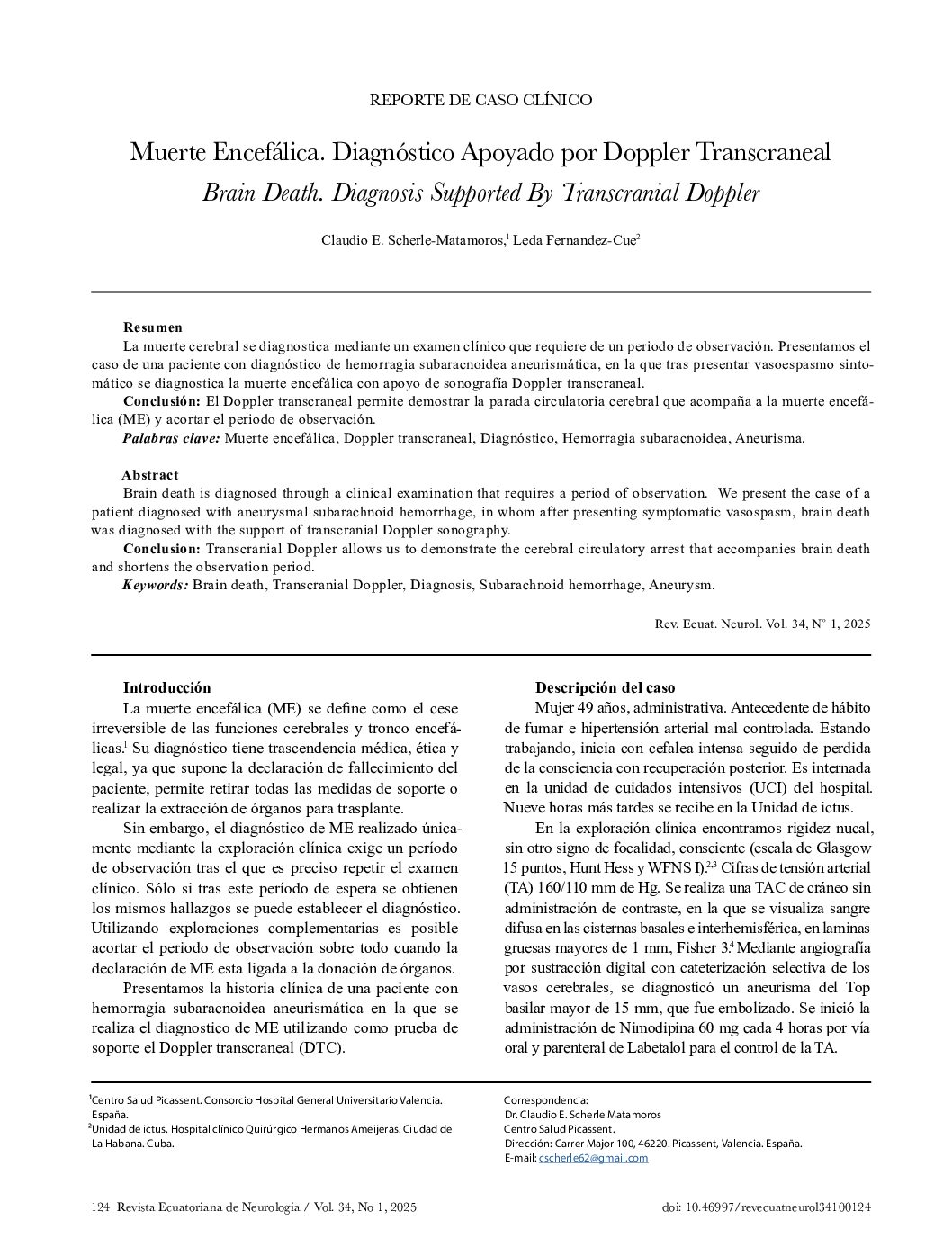 REPORTE DE CASO CLÍNICO

Muerte Encefálica. Diagnóstico Apoyado por Doppler Transcraneal

Brain Death. Diagnosis Supported By Transcranial Doppler

Claudio E. Scherle-Matamoros,$^1$ Leda Fernandez-Cue$^2$

Resumen

La muerte cerebral se diagnostica mediante un examen clínico que requiere de un periodo de observación. Presentamos el caso de una paciente con diagnóstico de hemorragia subaracnoidea aneurismática, en la que tras presentar vasoespasmo sintomático se diagnostica la muerte encefálica con apoyo de sonografía Doppler transcraneal.

Conclusión: El Doppler transcraneal permite demostrar la parada circulatoria cerebral que acompaña a la muerte encefálica (ME) y acortar el periodo de observación.

Palabras clave: Muerte encefálica, Doppler transcraneal, Diagnóstico, Hemorragia subaracnoidea, Aneurisma.

Abstract

Brain death is diagnosed through a clinical examination that requires a period of observation. We present the case of a patient diagnosed with aneurysmal subarachnoid hemorrhage, in whom after presenting symptomatic vasospasm, brain death was diagnosed with the support of transcranial Doppler sonography.

Conclusion: Transcranial Doppler allows us to demonstrate the cerebral circulatory arrest that accompanies brain death and shortens the observation period.

Keywords: Brain death, Transcranial Doppler, Diagnosis, Subarachnoid hemorrhage, Aneurysm.

Rev. Ecuat. Neurol. Vol. 34, N° 1, 2025

Introducción

La muerte encefálica (ME) se define como el cese irreversible de las funciones cerebrales y tronco encefálicas.$^1$ Su diagnóstico tiene trascendencia médica, ética y legal, ya que supone la declaración de fallecimiento del paciente, permite retirar todas las medidas de soporte o realizar la extracción de órganos para trasplante.

Sin embargo, el diagnóstico de ME realizado únicamente mediante la exploración clínica exige un período de observación tras el que es preciso repetir el examen clínico. Sólo si tras este período de espera se obtienen los mismos hallazgos se puede establecer el diagnóstico. Utilizando exploraciones complementarias es posible acortar el periodo de observación sobre todo cuando la declaración de ME esta ligada a la donación de órganos.

Presentamos la historia clínica de una paciente con hemorragia subaracnoidea aneurismática en la que se realiza el diagnostico de ME utilizando como prueba de soporte el Doppler transcraneal (DTC).

Descripción del caso

Mujer 49 años, administrativa. Antecedente de hábito de fumar e hipertensión arterial mal controlada. Estando trabajando, inicia con cefalea intensa seguido de perdida de la consciencia con recuperación posterior. Es internada en la unidad de cuidados intensivos (UCI) del hospital. Nueve horas más tardes se recibe en la Unidad de ictus.

En la exploración clínica encontramos rigidez nucal, sin otro signo de focalidad, consciente (escala de Glasgow 15 puntos, Hunt Hess y WFNS I).$^{2,3}$ Cifras de tensión arterial (TA) 160/110 mm de Hg. Se realiza una TAC de cráneo sin administración de contraste, en la que se visualiza sangre difusa en las cisternas basales e interhemisférica, en laminas gruesas mayores de 1 mm, Fisher 3.$^4$ Mediante angiografía por sustracción digital con cateterización selectiva de los vasos cerebrales, se diagnosticó un aneurisma del Top basilar mayor de 15 mm, que fue embolizado. Se inició la administración de Nimodipina 60 mg cada 4 horas por vía oral y parenteral de Labetalol para el control de la TA.

$^1$Centro Salud Picassent. Consorcio Hospital General Universitario Valencia. España.
$^2$Unidad de ictus. Hospital clínico Quirúrgico Hermanos Ameijeras. Ciudad de La Habana. Cuba.

Correspondencia:
Dr. Claudio E. Scherle Matamoros
Centro Salud Picassent.
Dirección: Carrer Major 100, 46220. Picassent, Valencia. España.
E-mail: cscherle62@gmail.com

124 Revista Ecuatoriana de Neurología / Vol. 34, No 1, 2025

doi: 10.46997/revecuatneurol34100124